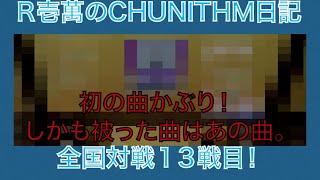 R壱萬のCHUNITHM日記

初の曲かぶり！
しかも被った曲はあの曲。

全国対戦１３戦目！